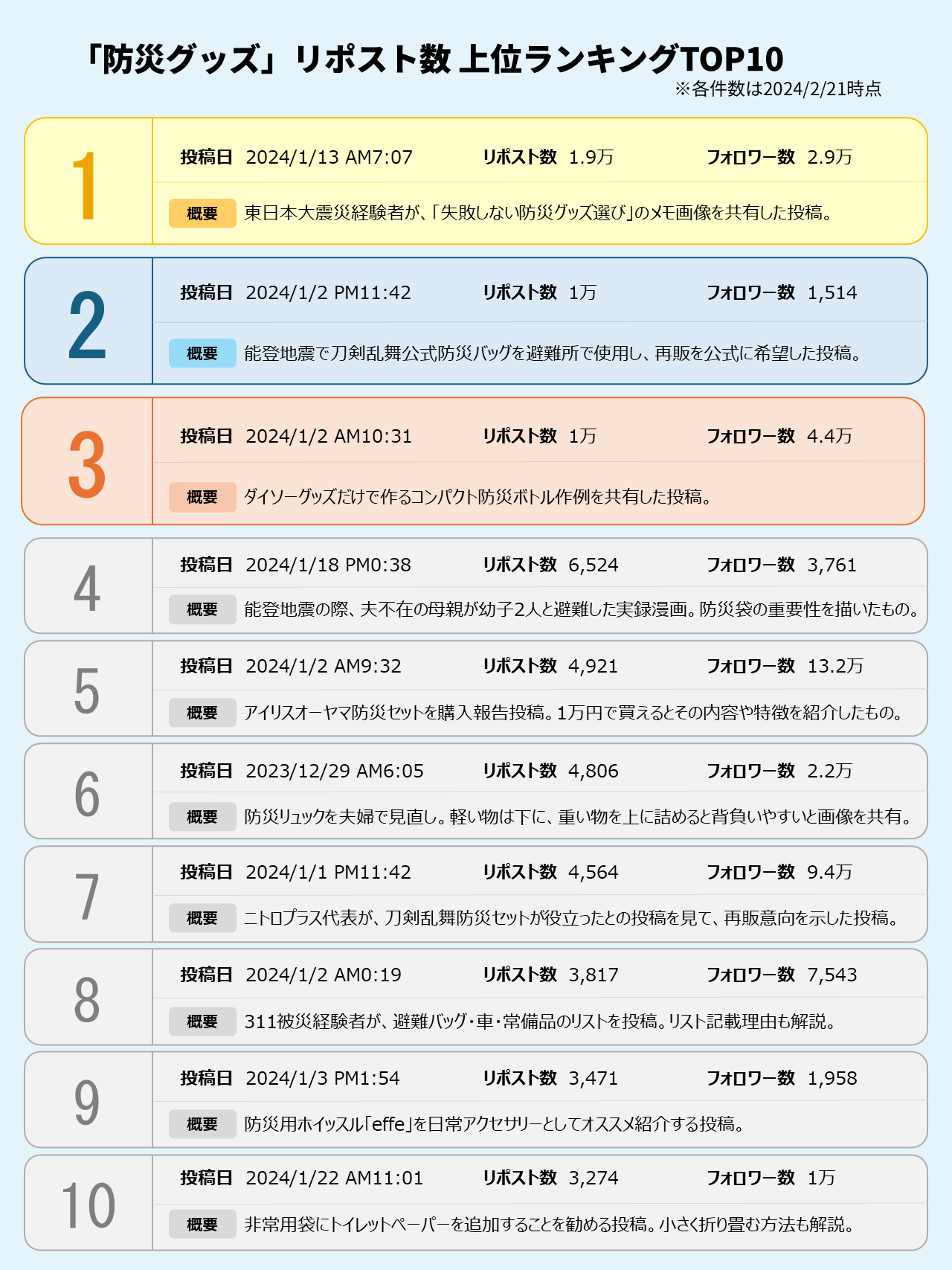 「防災グッズ」リポスト数 上位ランキングTOP10
※各件数は2024/2/21時点

1
投稿日 2024/1/13 AM7:07 リポスト数 1.9万 フォロワー数 2.9万
概要 東日本大震災経験者が、「失敗しない防災グッズ選び」のメモ画像を共有した投稿。

2
投稿日 2024/1/2 PM11:42 リポスト数 1万 フォロワー数 1,514
概要 能登地震で刀剣乱舞公式防災バッグを避難所で使用し、再販を公式に希望した投稿。

3
投稿日 2024/1/2 AM10:31 リポスト数 1万 フォロワー数 4.4万
概要 ダイソーグッズだけで作るコンパクト防災ボトル作例を共有した投稿。

4
投稿日 2024/1/18 PM0:38 リポスト数 6,524 フォロワー数 3,761
概要 能登地震の際、夫不在の母親が幼子2人と避難した実録漫画。防災袋の重要性を描いたもの。

5
投稿日 2024/1/2 AM9:32 リポスト数 4,921 フォロワー数 13.2万
概要 アイリスオーヤマ防災セットを購入報告投稿。1万円で買えるとその内容や特徴を紹介したもの。

6
投稿日 2023/12/29 AM6:05 リポスト数 4,806 フォロワー数 2.2万
概要 防災リュックを夫婦で見直し。軽い物は下に、重い物を上に詰めると背負いやすいと画像を共有。

7
投稿日 2024/1/1 PM11:42 リポスト数 4,564 フォロワー数 9.4万
概要 ニトロプラス代表が、刀剣乱舞防災セットが役立ったとの投稿を見て、再販意向を示した投稿。

8
投稿日 2024/1/2 AM0:19 リポスト数 3,817 フォロワー数 7,543
概要 311被災経験者が、避難バッグ・車・常備品のリストを投稿。リスト記載理由も解説。

9
投稿日 2024/1/3 PM1:54 リポスト数 3,471 フォロワー数 1,958
概要 防災用ホイッスル「effe」を日常アクセサリーとしてオススメ紹介する投稿。

10
投稿日 2024/1/22 AM11:01 リポスト数 3,274 フォロワー数 1万
概要 非常用袋にトイレットペーパーを追加することを勧める投稿。小さく折り畳む方法も解説。